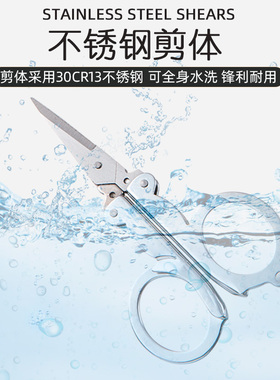 STAINLESS STEEL SHEARS

不锈钢剪体

剪体采用30CR13不锈钢 可全身水洗 锋利耐用